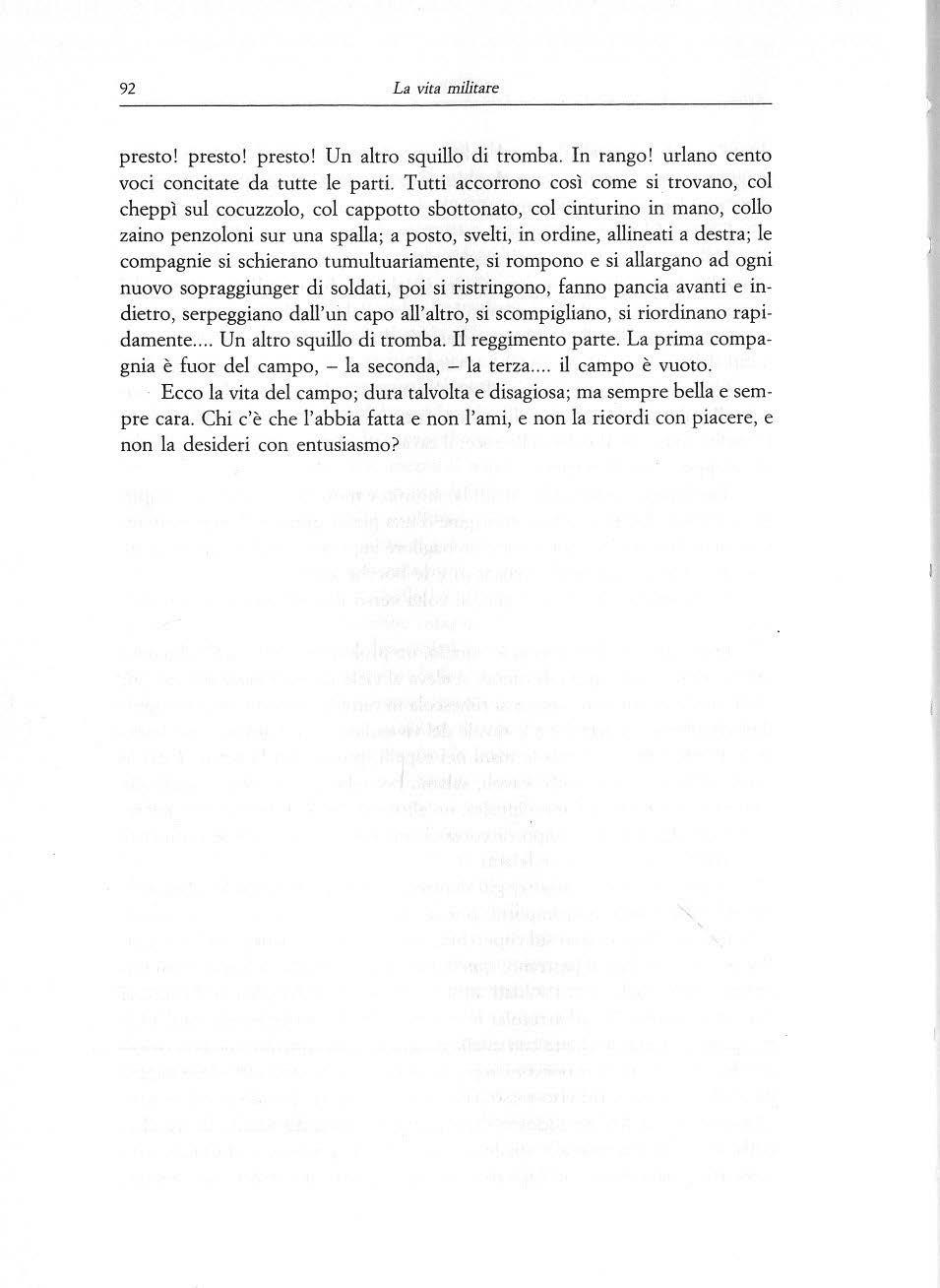 92 La vita militare

presto! presto! presto! Un altro squillo di tromba. In rango! urlano cento voci concitate da tutte le parti. Tutti accorrono così come si trovano, col cheppì sul cocuzzolo, col cappotto sbottonato, col cinturino in mano, collo zaino penzoloni sur una spalla; a posto, svelti, in ordine, allineati a destra; le compagnie si schierano tumultuariamente, si rompono e si allargano ad ogni nuovo sopraggiunger di soldati, poi si ristringono, fanno pancia avanti e indietro, serpeggiano dall'un capo all'altro, si scompigliano, si riordinano rapidamente.... Un altro squillo di tromba. Il reggimento parte. La prima compagnia è fuor del campo, – la seconda, – la terza.... il campo è vuoto.

Ecco la vita del campo; dura talvolta e disagiosa; ma sempre bella e sempre cara. Chi c'è che l'abbia fatta e non l'ami, e non la ricordi con piacere, e non la desideri con entusiasmo?